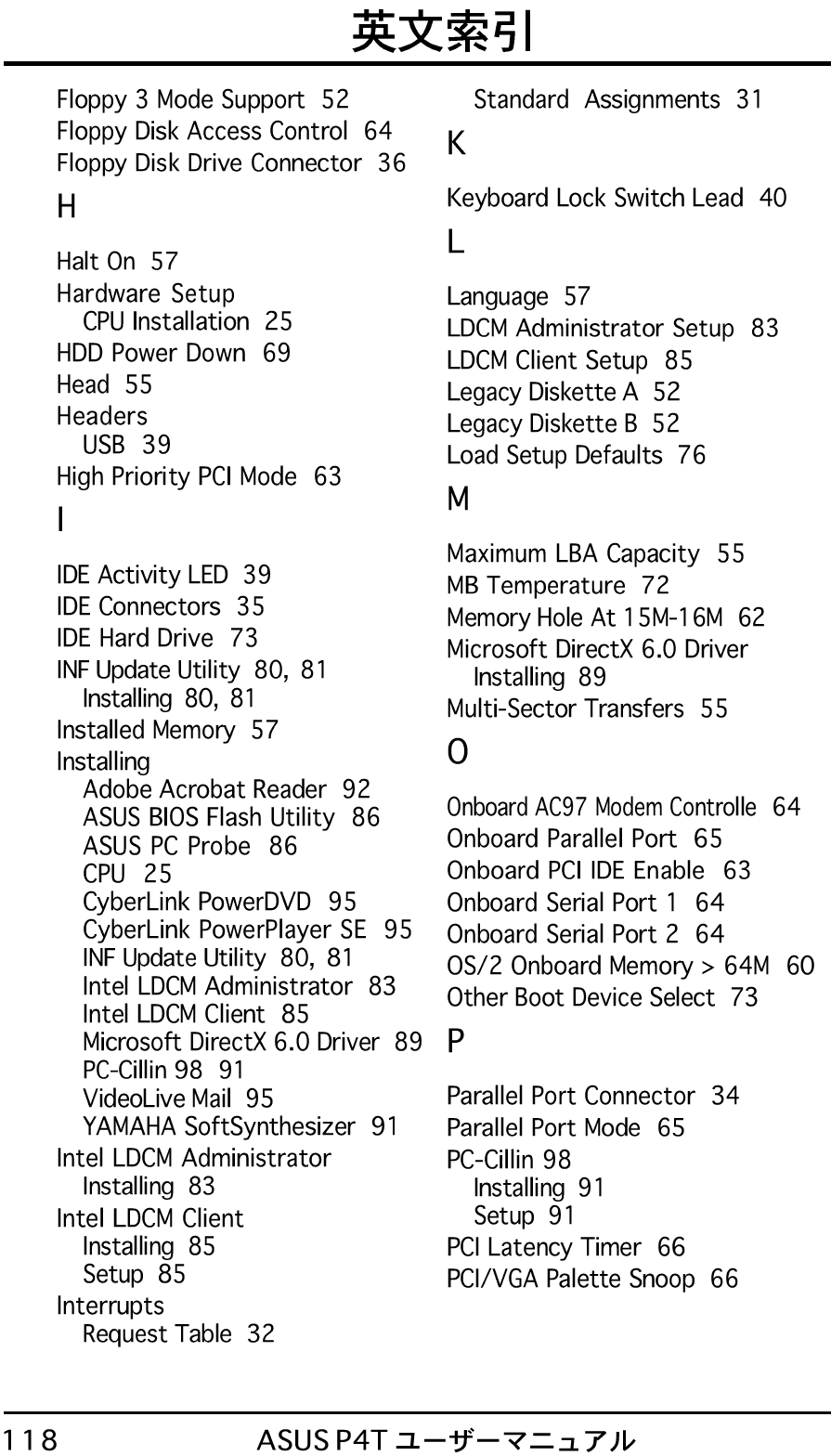 英文索引

Floppy 3 Mode Support 52
Floppy Disk Access Control 64
Floppy Disk Drive Connector 36

H

Halt On 57
Hardware Setup
CPU Installation 25
HDD Power Down 69
Head 55
Headers
USB 39
High Priority PCI Mode 63

I

IDE Activity LED 39
IDE Connectors 35
IDE Hard Drive 73
INF Update Utility 80, 81
Installing 80, 81
Installed Memory 57
Installing
Adobe Acrobat Reader 92
ASUS BIOS Flash Utility 86
ASUS PC Probe 86
CPU 25
CyberLink PowerDVD 95
CyberLink PowerPlayer SE 95
INF Update Utility 80, 81
Intel LDCM Administrator 83
Intel LDCM Client 85
Microsoft DirectX 6.0 Driver 89
PC-Cillin 98 91
VideoLive Mail 95
YAMAHA SoftSynthesizer 91
Intel LDCM Administrator
Installing 83
Intel LDCM Client
Installing 85
Setup 85
Interrupts
Request Table 32

Standard Assignments 31

K

Keyboard Lock Switch Lead 40

L

Language 57
LDCM Administrator Setup 83
LDCM Client Setup 85
Legacy Diskette A 52
Legacy Diskette B 52
Load Setup Defaults 76

M

Maximum LBA Capacity 55
MB Temperature 72
Memory Hole At 15M-16M 62
Microsoft DirectX 6.0 Driver
Installing 89
Multi-Sector Transfers 55

O

Onboard AC97 Modem Controlle 64
Onboard Parallel Port 65
Onboard PCI IDE Enable 63
Onboard Serial Port 1 64
Onboard Serial Port 2 64
OS/2 Onboard Memory > 64M 60
Other Boot Device Select 73

P

Parallel Port Connector 34
Parallel Port Mode 65
PC-Cillin 98
Installing 91
Setup 91
PCI Latency Timer 66
PCI/VGA Palette Snoop 66

118 ASUS P4T ユーザーマニュアル